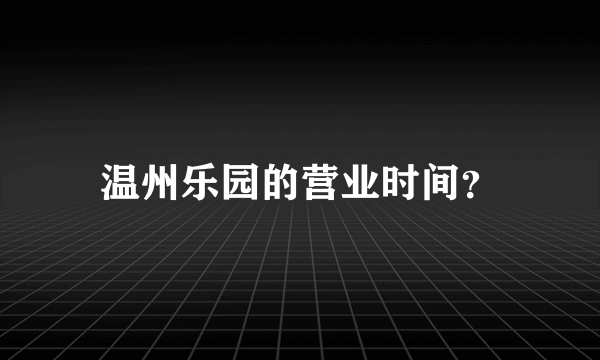 温州乐园的营业时间?